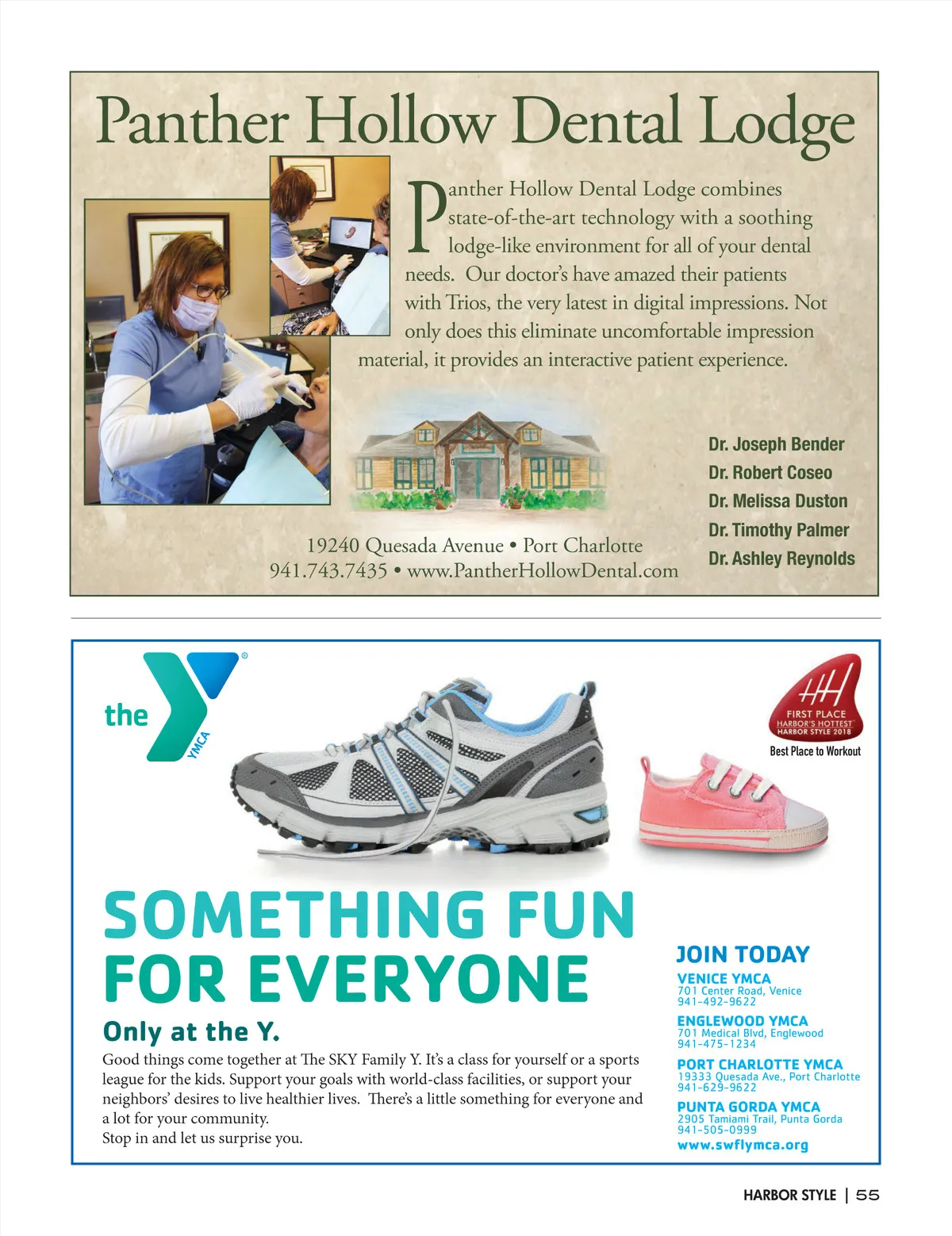 Panther Hollow Dental Lodge

Panther Hollow Dental Lodge combines state-of-the-art technology with a soothing lodge-like environment for all of your dental needs. Our doctor's have amazed their patients with Trios, the very latest in digital impressions. Not only does this eliminate uncomfortable impression material, it provides an interactive patient experience.

Dr. Joseph Bender
Dr. Robert Coseo
Dr. Melissa Duston
Dr. Timothy Palmer
Dr. Ashley Reynolds

19240 Quesada Avenue • Port Charlotte
941.743.7435 • www.PantherHollowDental.com

the YMCA

FIRST PLACE
HARBOR'S HOTTEST
HARBOR STYLE 2018
Best Place to Workout

SOMETHING FUN FOR EVERYONE

Only at the Y.

Good things come together at The SKY Family Y. It's a class for yourself or a sports league for the kids. Support your goals with world-class facilities, or support your neighbors' desires to live healthier lives. There's a little something for everyone and a lot for your community.
Stop in and let us surprise you.

JOIN TODAY
VENICE YMCA
701 Center Road, Venice
941-492-9622
ENGLEWOOD YMCA
701 Medical Blvd, Englewood
941-475-1234
PORT CHARLOTTE YMCA
19333 Quesada Ave., Port Charlotte
941-629-9622
PUNTA GORDA YMCA
2905 Tamiami Trail, Punta Gorda
941-505-0999
www.swflymca.org

HARBOR STYLE | 55